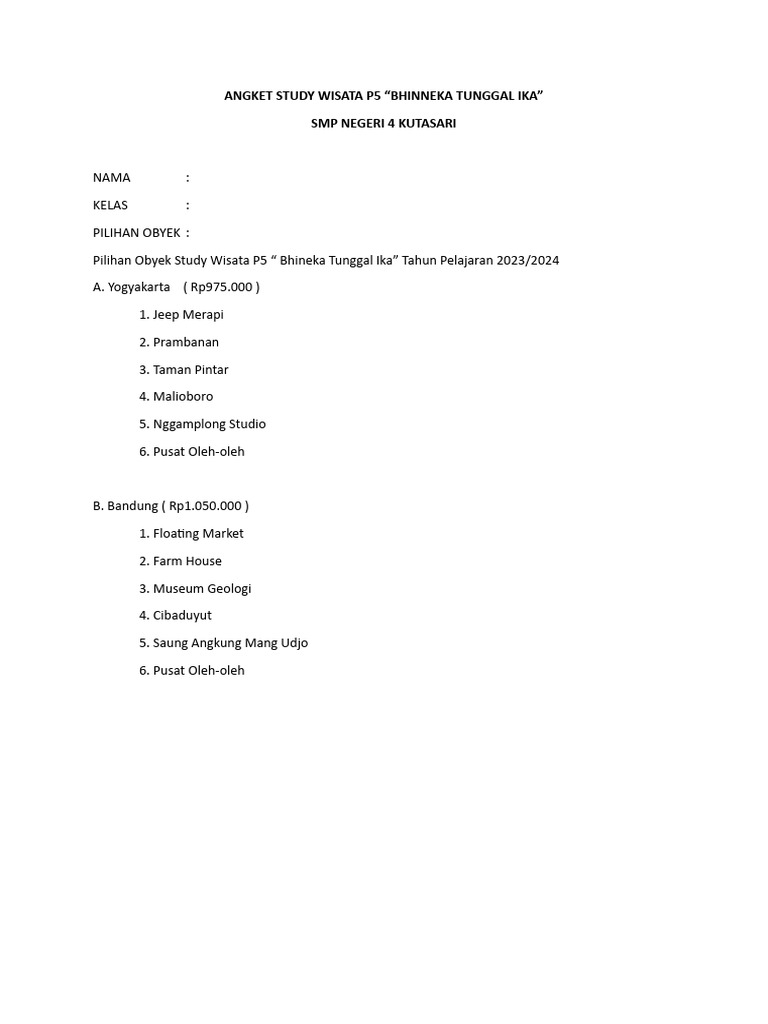 ANGKET STUDY WISATA P5 “BHINNEKA TUNGGAL IKA”

SMP NEGERI 4 KUTASARI

NAMA :

KELAS :

PILIHAN OBYEK :

Pilihan Obyek Study Wisata P5 “ Bhineka Tunggal Ika” Tahun Pelajaran 2023/2024

A. Yogyakarta ( Rp975.000 )

1. Jeep Merapi
2. Prambanan
3. Taman Pintar
4. Malioboro
5. Nggamplong Studio
6. Pusat Oleh-oleh

B. Bandung ( Rp1.050.000 )

1. Floating Market
2. Farm House
3. Museum Geologi
4. Cibaduyut
5. Saung Angkung Mang Udjo
6. Pusat Oleh-oleh